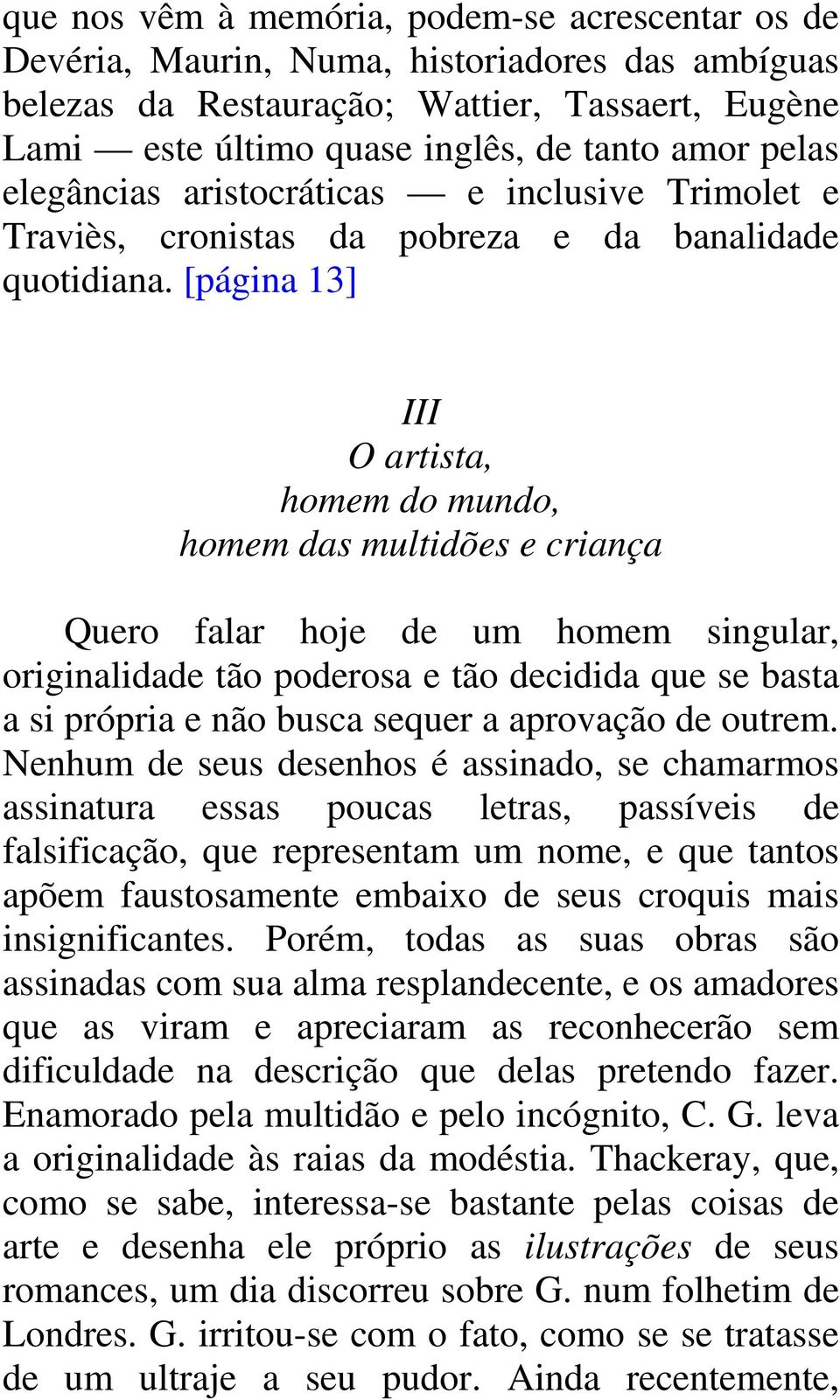 que nos vêm à memória, podem-se acrescentar os de Devéria, Maurin, Numa, historiadores das ambíguas belezas da Restauração; Wattier, Tassaert, Eugène Lami — este último quase inglês, de tanto amor pelas elegâncias aristocráticas — e inclusive Trimolet e Traviès, cronistas da pobreza e da banalidade quotidiana. [página 13]

III
O artista,
homem do mundo,
homem das multidões e criança

Quero falar hoje de um homem singular, originalidade tão poderosa e tão decidida que se basta a si própria e não busca sequer a aprovação de outrem. Nenhum de seus desenhos é assinado, se chamarmos assinatura essas poucas letras, passíveis de falsificação, que representam um nome, e que tantos apõem faustosamente embaixo de seus croquis mais insignificantes. Porém, todas as suas obras são assinadas com sua alma resplandecente, e os amadores que as viram e apreciaram as reconhecerão sem dificuldade na descrição que delas pretendo fazer. Enamorado pela multidão e pelo incógnito, C. G. leva a originalidade às raias da modéstia. Thackeray, que, como se sabe, interessa-se bastante pelas coisas de arte e desenha ele próprio as ilustrações de seus romances, um dia discorreu sobre G. num folhetim de Londres. G. irritou-se com o fato, como se se tratasse de um ultraje a seu pudor. Ainda recentemente,